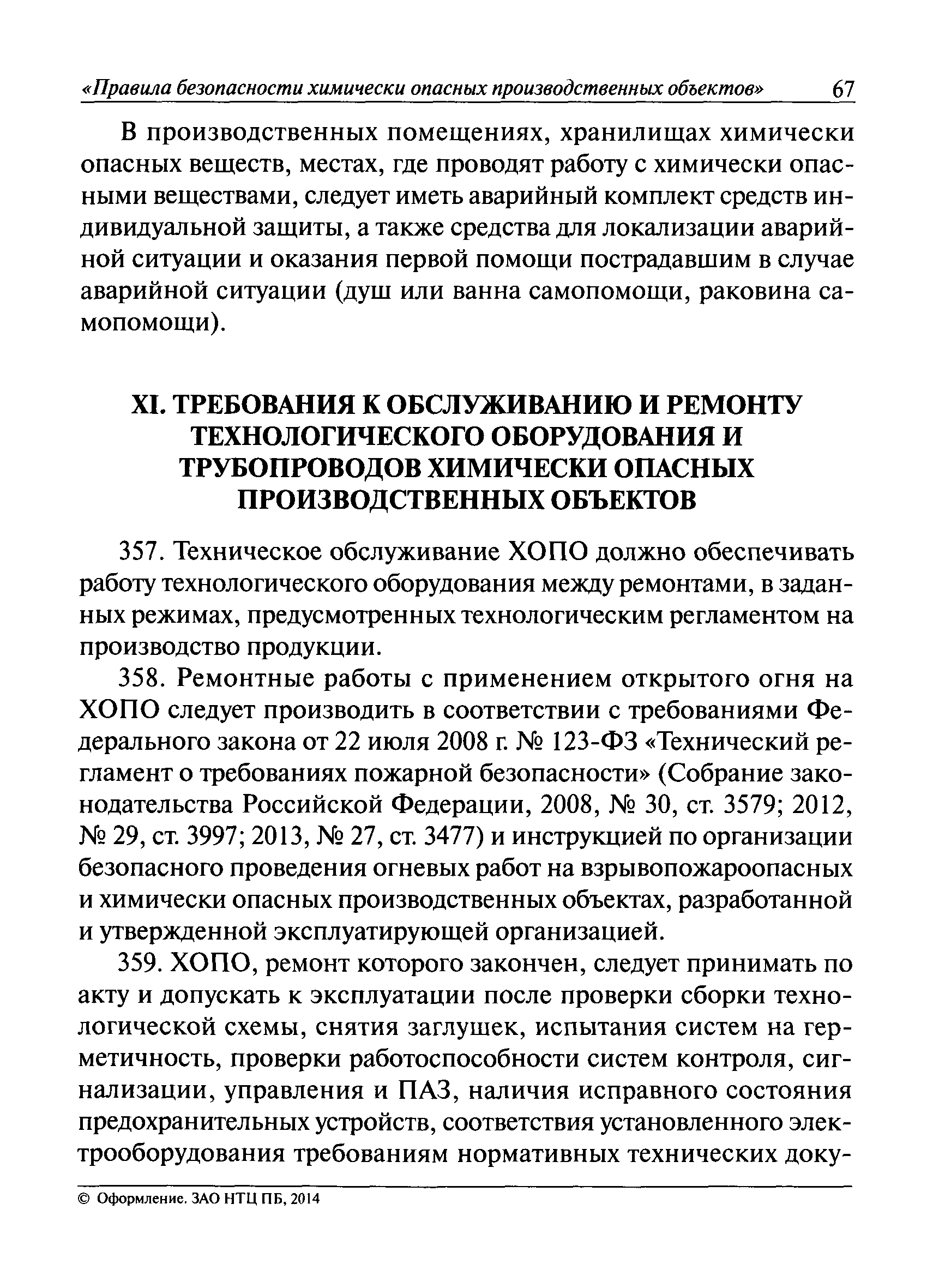 «Правила безопасности химически опасных производственных объектов» 67

В производственных помещениях, хранилищах химически опасных веществ, местах, где проводят работу с химически опасными веществами, следует иметь аварийный комплект средств индивидуальной защиты, а также средства для локализации аварийной ситуации и оказания первой помощи пострадавшим в случае аварийной ситуации (душ или ванна самопомощи, раковина самопомощи).

XI. ТРЕБОВАНИЯ К ОБСЛУЖИВАНИЮ И РЕМОНТУ ТЕХНОЛОГИЧЕСКОГО ОБОРУДОВАНИЯ И ТРУБОПРОВОДОВ ХИМИЧЕСКИ ОПАСНЫХ ПРОИЗВОДСТВЕННЫХ ОБЪЕКТОВ

357. Техническое обслуживание ХОПО должно обеспечивать работу технологического оборудования между ремонтами, в заданных режимах, предусмотренных технологическим регламентом на производство продукции.

358. Ремонтные работы с применением открытого огня на ХОПО следует производить в соответствии с требованиями Федерального закона от 22 июля 2008 г. № 123-ФЗ «Технический регламент о требованиях пожарной безопасности» (Собрание законодательства Российской Федерации, 2008, № 30, ст. 3579; 2012, № 29, ст. 3997; 2013, № 27, ст. 3477) и инструкцией по организации безопасного проведения огневых работ на взрывопожароопасных и химически опасных производственных объектах, разработанной и утвержденной эксплуатирующей организацией.

359. ХОПО, ремонт которого закончен, следует принимать по акту и допускать к эксплуатации после проверки сборки технологической схемы, снятия заглушек, испытания систем на герметичность, проверки работоспособности систем контроля, сигнализации, управления и ПАЗ, наличия исправного состояния предохранительных устройств, соответствия установленного электрооборудования требованиям нормативных технических доку-

© Оформление. ЗАО НТЦ ПБ, 2014